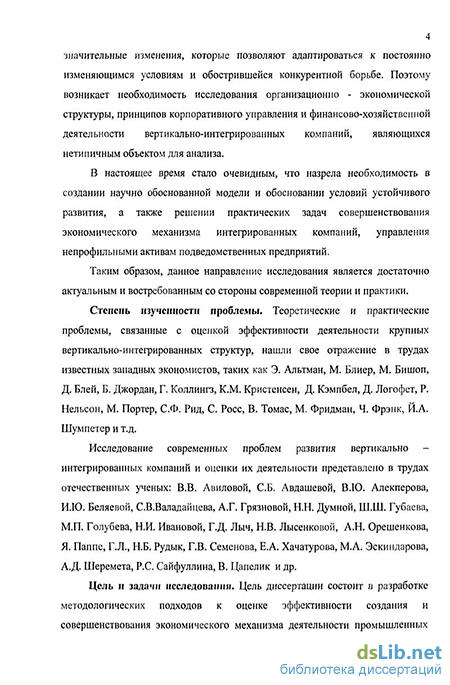 4

значительные изменения, которые позволяют адаптироваться к постоянно изменяющимся условиям и обострившейся конкурентной борьбе. Поэтому возникает необходимость исследования организационно - экономической структуры, принципов корпоративного управления и финансово-хозяйственной деятельности вертикально-интегрированных компаний, являющихся нетипичным объектом для анализа.

В настоящее время стало очевидным, что назрела необходимость в создании научно обоснованной модели и обосновании условий устойчивого развития, а также решении практических задач совершенствования экономического механизма интегрированных компаний, управления непрофильными активам подведомственных предприятий.

Таким образом, данное направление исследования является достаточно актуальным и востребованным со стороны современной теории и практики.

Степень изученности проблемы. Теоретические и практические проблемы, связанные с оценкой эффективности деятельности крупных вертикально-интегрированных структур, нашли свое отражение в трудах известных западных экономистов, таких как Э. Альтман, М. Блиер, М. Бишоп, Д. Блей, Б. Джордан, Г. Коллингз, К.М. Кристенсен, Д. Кэмпбел, Д. Логофет, Р. Нельсон, М. Портер, С.Ф. Рид, С. Росс, В. Томас, М. Фридман, Ч. Фрэнк, Й.А. Шумпетер и т.д.

Исследование современных проблем развития вертикально – интегрированных компаний и оценки их деятельности представлено в трудах отечественных ученых: В.В. Авиловой, С.Б. Авдашевой, В.Ю. Алекперова, И.Ю. Беляевой, С.В.Валадайцева, А.Г. Грязновой, Н.Н. Думной, Ш.Ш. Губаева, М.П. Голубева, Н.И. Ивановой, Г.Д. Лыч, Н.В. Лысенковой, А.Н. Орешенкова, Я. Паппе, Г.Л., Н.Б. Рудык, Г.В. Семенова, Е.А. Хачатурова, М.А. Эскиндарова, А.Д. Шеремета, Р.С. Сайфуллина, В. Цапелик и др.

Цель и задачи исследования. Цель диссертации состоит в разработке методологических подходов к оценке эффективности создания и совершенствования экономического механизма деятельности промышленных

dsLib.net
библиотека диссертаций